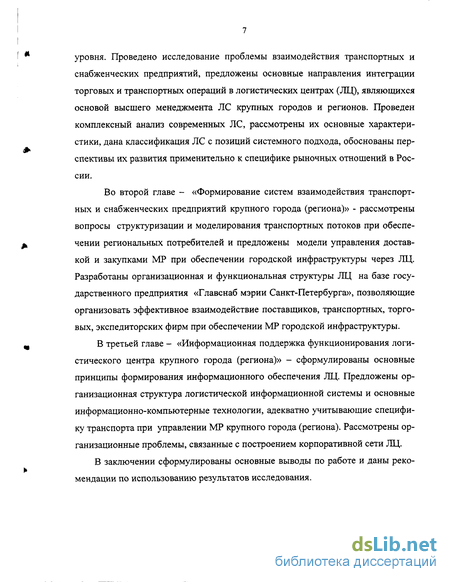 7

уровня. Проведено исследование проблемы взаимодействия транспортных и снабженческих предприятий, предложены основные направления интеграции торговых и транспортных операций в логистических центрах (ЛЦ), являющихся основой высшего менеджмента ЛС крупных городов и регионов. Проведен комплексный анализ современных ЛС, рассмотрены их основные характеристики, дана классификация ЛС с позиций системного подхода, обоснованы перспективы их развития применительно к специфике рыночных отношений в России.

Во второй главе – «Формирование систем взаимодействия транспортных и снабженческих предприятий крупного города (региона)» - рассмотрены вопросы структуризации и моделирования транспортных потоков при обеспечении региональных потребителей и предложены модели управления доставкой и закупками МР при обеспечении городской инфраструктуры через ЛЦ. Разработаны организационная и функциональная структуры ЛЦ на базе государственного предприятия «Главснаб мэрии Санкт-Петербурга», позволяющие организовать эффективное взаимодействие поставщиков, транспортных, торговых, экспедиторских фирм при обеспечении МР городской инфраструктуры.

В третьей главе – «Информационная поддержка функционирования логистического центра крупного города (региона)» – сформулированы основные принципы формирования информационного обеспечения ЛЦ. Предложены организационная структура логистической информационной системы и основные информационно-компьютерные технологии, адекватно учитывающие специфику транспорта при управлении МР крупного города (региона). Рассмотрены организационные проблемы, связанные с построением корпоративной сети ЛЦ.

В заключении сформулированы основные выводы по работе и даны рекомендации по использованию результатов исследования.

dsLib.net
библиотека диссертаций